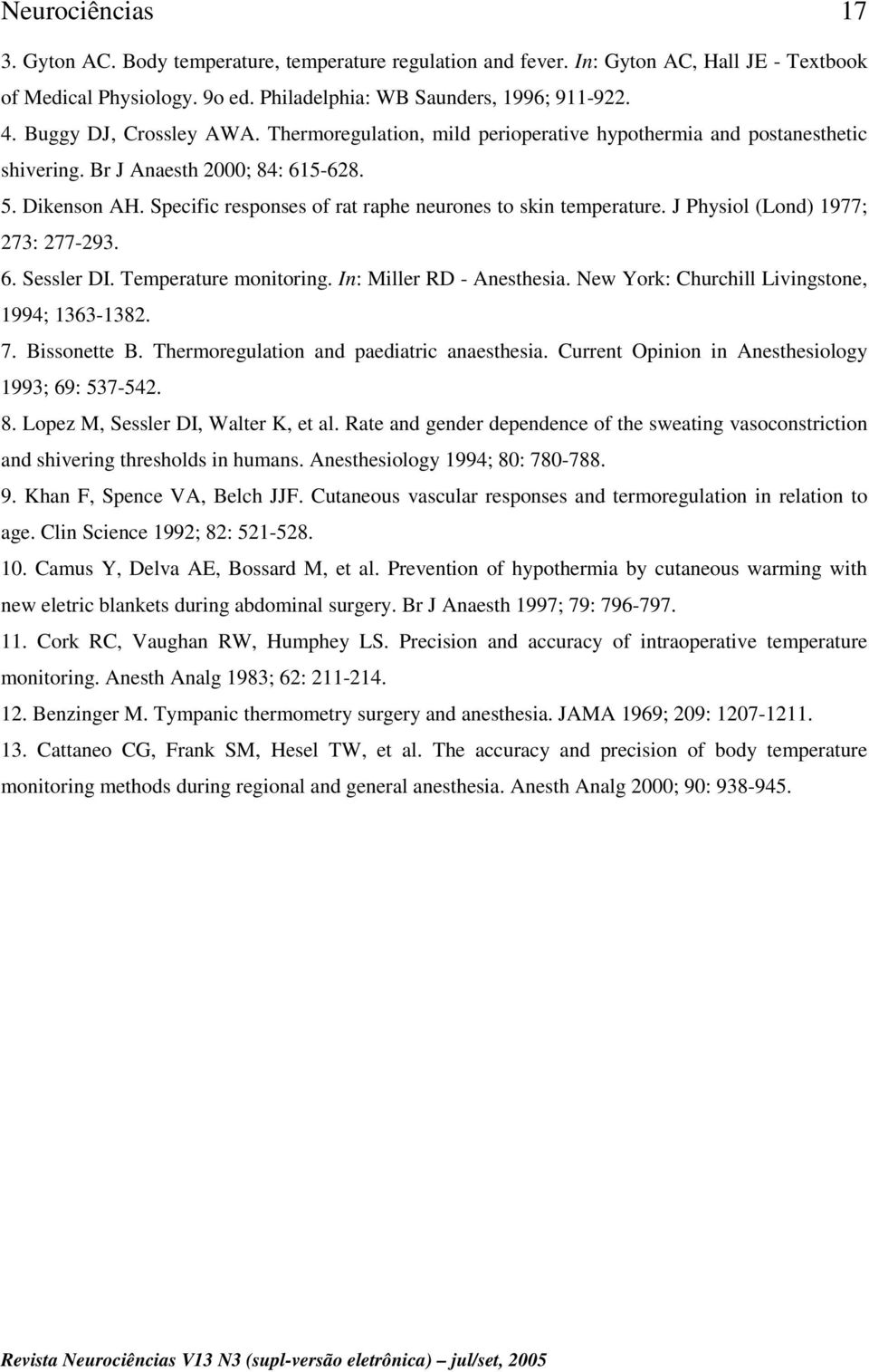 Neurociências 17

3. Gyton AC. Body temperature, temperature regulation and fever. In: Gyton AC, Hall JE - Textbook of Medical Physiology. 9o ed. Philadelphia: WB Saunders, 1996; 911-922.

4. Buggy DJ, Crossley AWA. Thermoregulation, mild perioperative hypothermia and postanesthetic shivering. Br J Anaesth 2000; 84: 615-628.

5. Dikenson AH. Specific responses of rat raphe neurones to skin temperature. J Physiol (Lond) 1977; 273: 277-293.

6. Sessler DI. Temperature monitoring. In: Miller RD - Anesthesia. New York: Churchill Livingstone, 1994; 1363-1382.

7. Bissonette B. Thermoregulation and paediatric anaesthesia. Current Opinion in Anesthesiology 1993; 69: 537-542.

8. Lopez M, Sessler DI, Walter K, et al. Rate and gender dependence of the sweating vasoconstriction and shivering thresholds in humans. Anesthesiology 1994; 80: 780-788.

9. Khan F, Spence VA, Belch JJF. Cutaneous vascular responses and termoregulation in relation to age. Clin Science 1992; 82: 521-528.

10. Camus Y, Delva AE, Bossard M, et al. Prevention of hypothermia by cutaneous warming with new eletric blankets during abdominal surgery. Br J Anaesth 1997; 79: 796-797.

11. Cork RC, Vaughan RW, Humphey LS. Precision and accuracy of intraoperative temperature monitoring. Anesth Analg 1983; 62: 211-214.

12. Benzinger M. Tympanic thermometry surgery and anesthesia. JAMA 1969; 209: 1207-1211.

13. Cattaneo CG, Frank SM, Hesel TW, et al. The accuracy and precision of body temperature monitoring methods during regional and general anesthesia. Anesth Analg 2000; 90: 938-945.

Revista Neurociências V13 N3 (supl-versão eletrônica) – jul/set, 2005